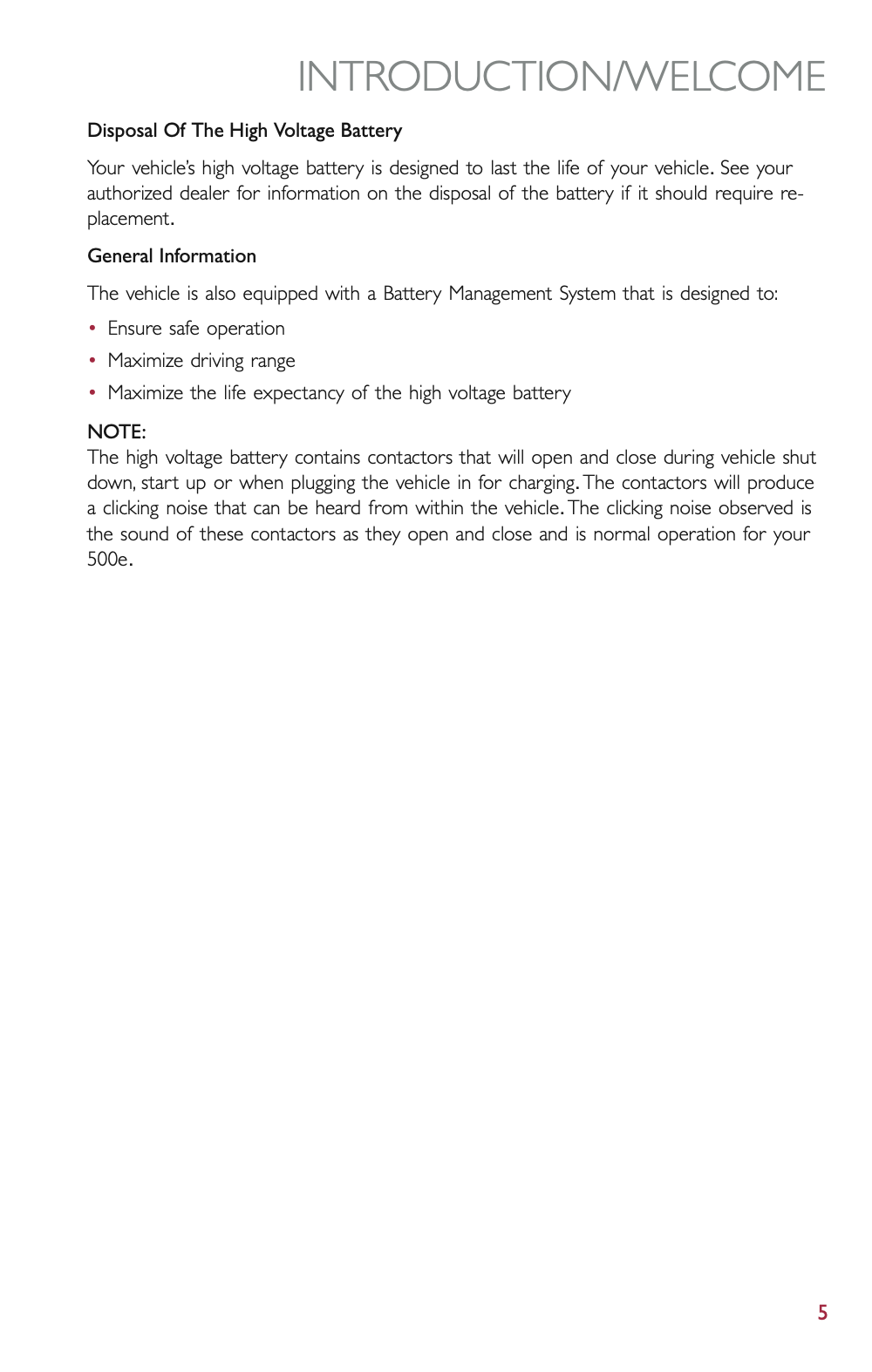 INTRODUCTION/WELCOME

Disposal Of The High Voltage Battery

Your vehicle's high voltage battery is designed to last the life of your vehicle. See your authorized dealer for information on the disposal of the battery if it should require replacement.

General Information

The vehicle is also equipped with a Battery Management System that is designed to:

• Ensure safe operation
• Maximize driving range
• Maximize the life expectancy of the high voltage battery

NOTE:
The high voltage battery contains contactors that will open and close during vehicle shut down, start up or when plugging the vehicle in for charging. The contactors will produce a clicking noise that can be heard from within the vehicle. The clicking noise observed is the sound of these contactors as they open and close and is normal operation for your 500e.

5